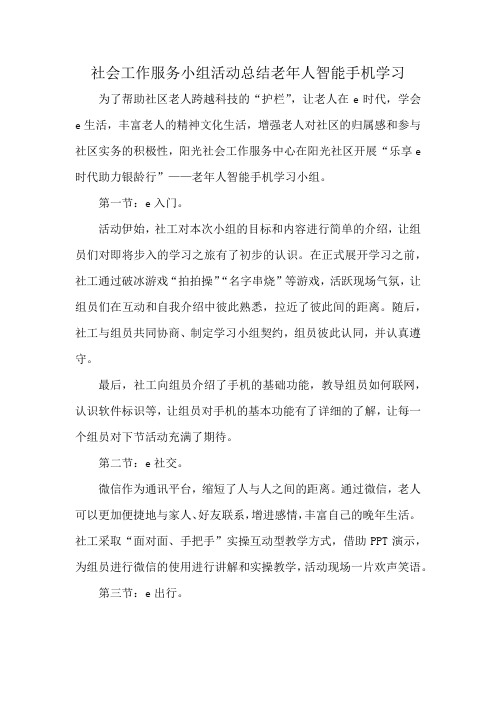 社会工作服务小组活动总结老年人智能手机学习

为了帮助社区老人跨越科技的“护栏”，让老人在 e 时代，学会 e 生活，丰富老人的精神文化生活，增强老人对社区的归属感和参与社区实务的积极性，阳光社会工作服务中心在阳光社区开展“乐享 e 时代助力银龄行”——老年人智能手机学习小组。

第一节：e 入门。

活动伊始，社工对本次小组的目标和内容进行简单的介绍，让组员们对即将步入的学习之旅有了初步的认识。在正式展开学习之前，社工通过破冰游戏“拍拍操”“名字串烧”等游戏，活跃现场气氛，让组员们在互动和自我介绍中彼此熟悉，拉近了彼此间的距离。随后，社工与组员共同协商、制定学习小组契约，组员彼此认同，并认真遵守。

最后，社工向组员介绍了手机的基础功能，教导组员如何联网，认识软件标识等，让组员对手机的基本功能有了详细的了解，让每一个组员对下节活动充满了期待。

第二节：e 社交。

微信作为通讯平台，缩短了人与人之间的距离。通过微信，老人可以更加便捷地与家人、好友联系，增进感情，丰富自己的晚年生活。社工采取“面对面、手把手”实操互动型教学方式，借助 PPT 演示，为组员进行微信的使用进行讲解和实操教学，活动现场一片欢声笑语。

第三节：e 出行。